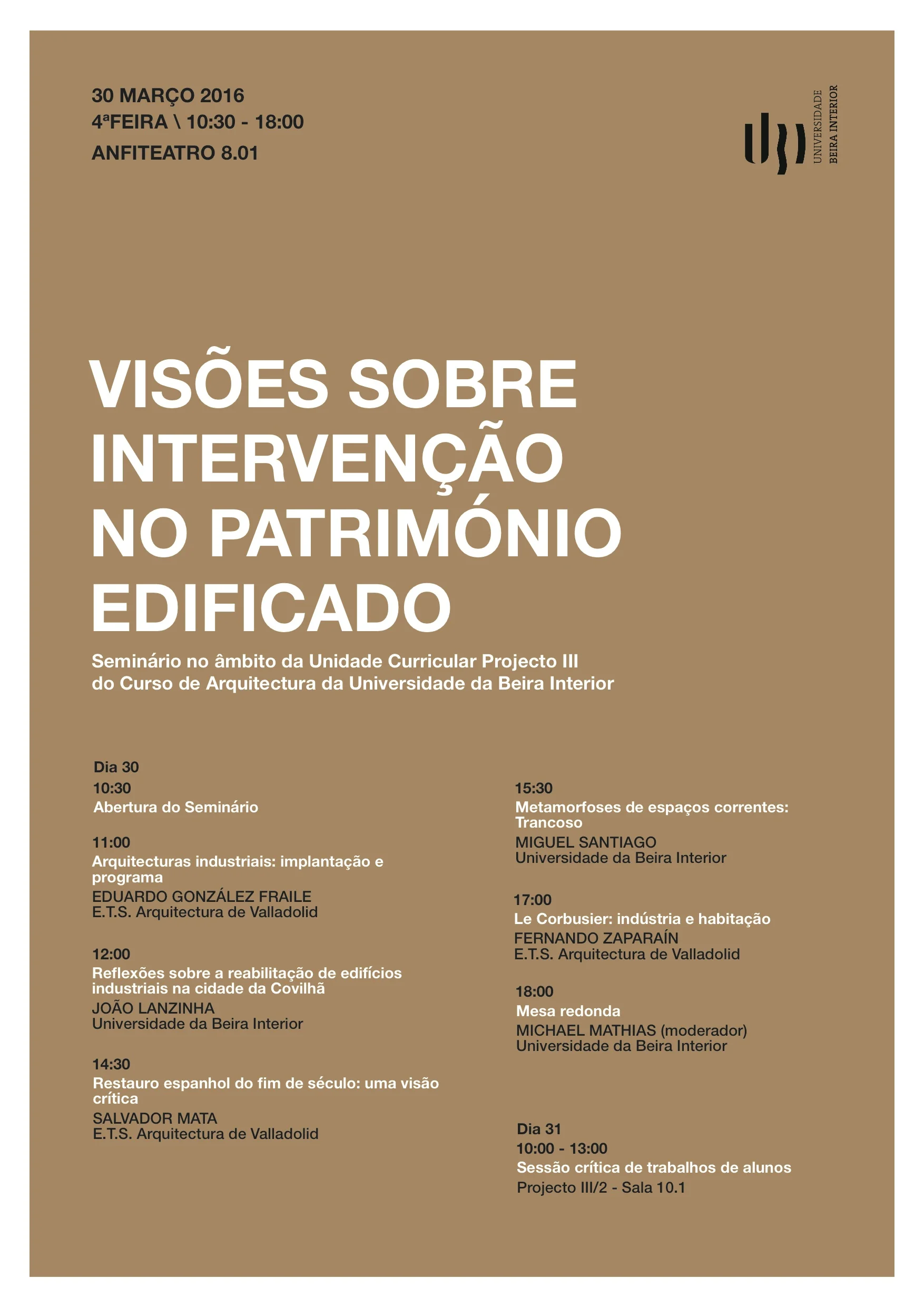 30 MARÇO 2016
4ªFEIRA \ 10:30 - 18:00
ANFITEATRO 8.01

UNIVERSIDADE
BEIRA INTERIOR

VISÕES SOBRE INTERVENÇÃO NO PATRIMÓNIO EDIFICADO

Seminário no âmbito da Unidade Curricular Projecto III do Curso de Arquitectura da Universidade da Beira Interior

Dia 30
10:30
Abertura do Seminário

11:00
Arquitecturas industriais: implantação e programa
EDUARDO GONZÁLEZ FRAILE
E.T.S. Arquitectura de Valladolid

12:00
Reflexões sobre a reabilitação de edifícios industriais na cidade da Covilhã
JOÃO LANZINHA
Universidade da Beira Interior

14:30
Restauro espanhol do fim de século: uma visão crítica
SALVADOR MATA
E.T.S. Arquitectura de Valladolid

15:30
Metamorfoses de espaços correntes: Trancoso
MIGUEL SANTIAGO
Universidade da Beira Interior

17:00
Le Corbusier: indústria e habitação
FERNANDO ZAPARAÍN
E.T.S. Arquitectura de Valladolid

18:00
Mesa redonda
MICHAEL MATHIAS (moderador)
Universidade da Beira Interior

Dia 31
10:00 - 13:00
Sessão crítica de trabalhos de alunos
Projecto III/2 - Sala 10.1